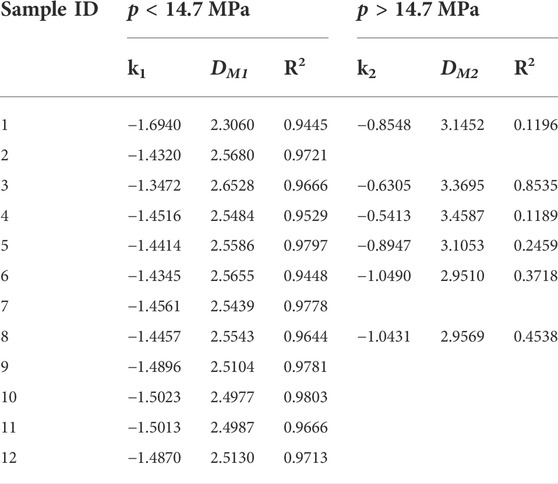 | Sample ID | $p$ < 14.7 MPa | | | $p$ > 14.7 MPa | | |
|---|---|---|---|---|---|---|
| | $k_1$ | $D_{M1}$ | $R^2$ | $k_2$ | $D_{M2}$ | $R^2$ |
| 1 | −1.6940 | 2.3060 | 0.9445 | −0.8548 | 3.1452 | 0.1196 |
| 2 | −1.4320 | 2.5680 | 0.9721 | | | |
| 3 | −1.3472 | 2.6528 | 0.9666 | −0.6305 | 3.3695 | 0.8535 |
| 4 | −1.4516 | 2.5484 | 0.9529 | −0.5413 | 3.4587 | 0.1189 |
| 5 | −1.4414 | 2.5586 | 0.9797 | −0.8947 | 3.1053 | 0.2459 |
| 6 | −1.4345 | 2.5655 | 0.9448 | −1.0490 | 2.9510 | 0.3718 |
| 7 | −1.4561 | 2.5439 | 0.9778 | | | |
| 8 | −1.4457 | 2.5543 | 0.9644 | −1.0431 | 2.9569 | 0.4538 |
| 9 | −1.4896 | 2.5104 | 0.9781 | | | |
| 10 | −1.5023 | 2.4977 | 0.9803 | | | |
| 11 | −1.5013 | 2.4987 | 0.9666 | | | |
| 12 | −1.4870 | 2.5130 | 0.9713 | | | |